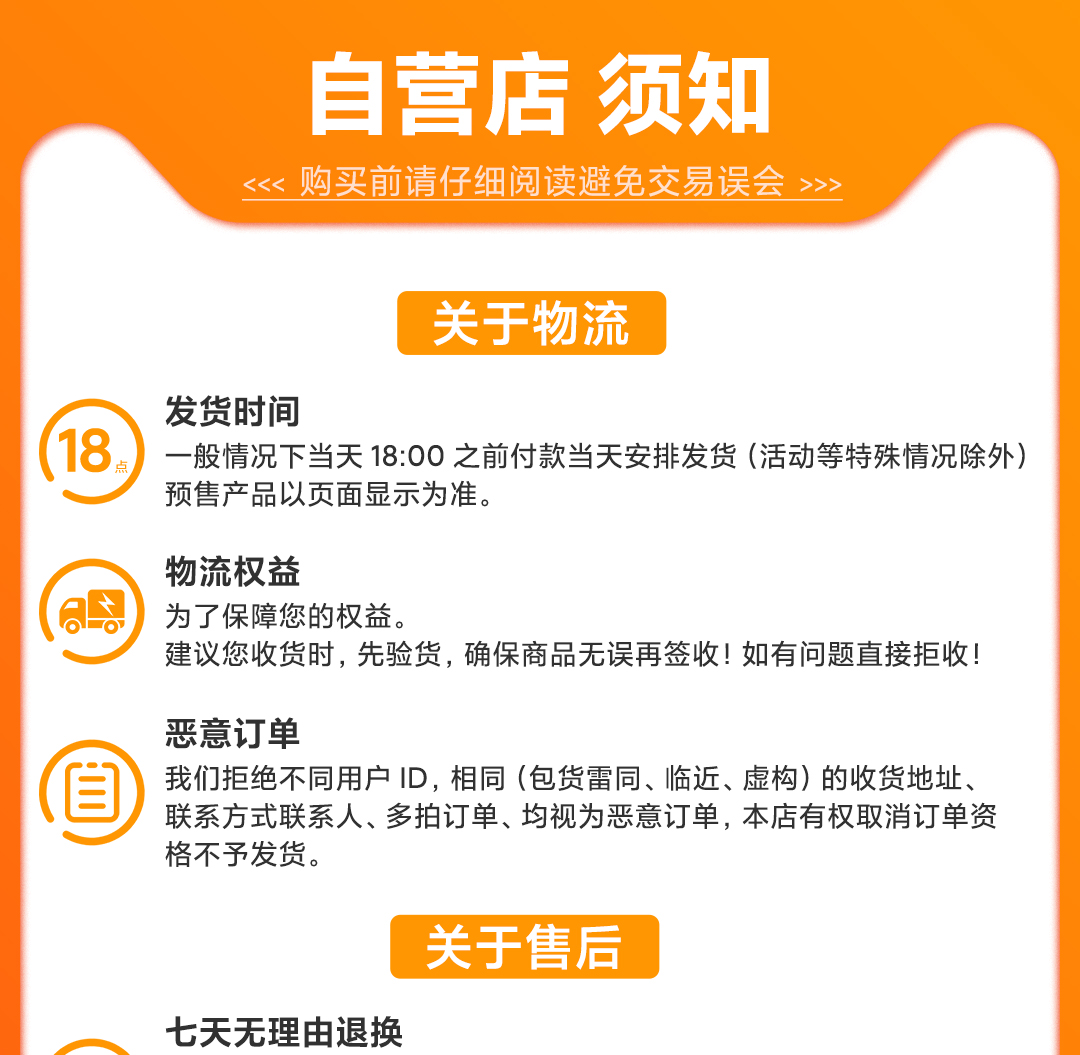 自营店 须知

<<< 购买前请仔细阅读避免交易误会 >>>

关于物流

18点

发货时间
一般情况下当天 18:00 之前付款当天安排发货（活动等特殊情况除外）预售产品以页面显示为准。

物流权益
为了保障您的权益。
建议您收货时，先验货，确保商品无误再签收！如有问题直接拒收！

恶意订单
我们拒绝不同用户 ID，相同（包货雷同、临近、虚构）的收货地址、联系方式联系人、多拍订单、均视为恶意订单，本店有权取消订单资格不予发货。

关于售后

七天无理由退换